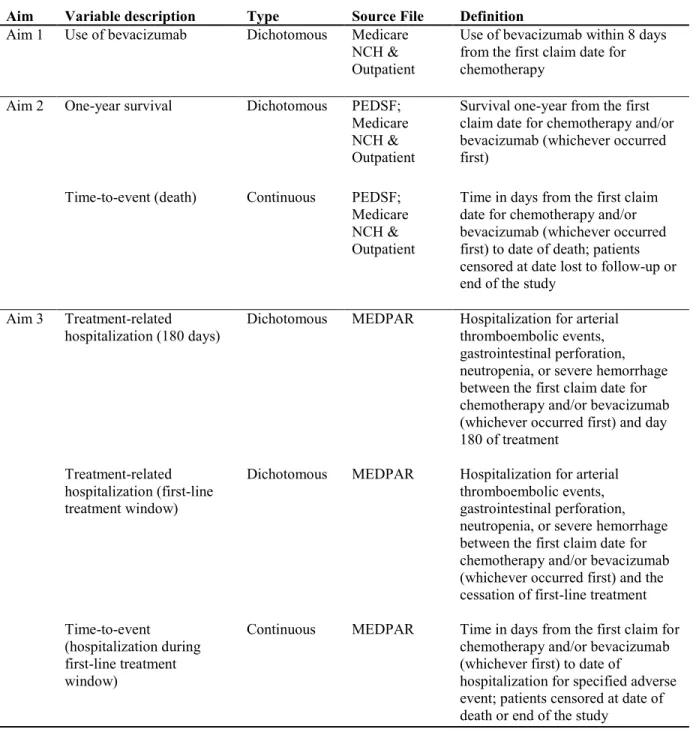 | Aim | Variable description | Type | Source File | Definition |
|---|---|---|---|---|
| Aim 1 | Use of bevacizumab | Dichotomous | Medicare NCH & Outpatient | Use of bevacizumab within 8 days from the first claim date for chemotherapy |
| Aim 2 | One-year survival | Dichotomous | PEDSF; Medicare NCH & Outpatient | Survival one-year from the first claim date for chemotherapy and/or bevacizumab (whichever occurred first) |
|  | Time-to-event (death) | Continuous | PEDSF; Medicare NCH & Outpatient | Time in days from the first claim date for chemotherapy and/or bevacizumab (whichever occurred first) to date of death; patients censored at date lost to follow-up or end of the study |
| Aim 3 | Treatment-related hospitalization (180 days) | Dichotomous | MEDPAR | Hospitalization for arterial thromboembolic events, gastrointestinal perforation, neutropenia, or severe hemorrhage between the first claim date for chemotherapy and/or bevacizumab (whichever occurred first) and day 180 of treatment |
|  | Treatment-related hospitalization (first-line treatment window) | Dichotomous | MEDPAR | Hospitalization for arterial thromboembolic events, gastrointestinal perforation, neutropenia, or severe hemorrhage between the first claim date for chemotherapy and/or bevacizumab (whichever occurred first) and the cessation of first-line treatment |
|  | Time-to-event (hospitalization during first-line treatment window) | Continuous | MEDPAR | Time in days from the first claim for chemotherapy and/or bevacizumab (whichever first) to date of hospitalization for specified adverse event; patients censored at date of death or end of the study |